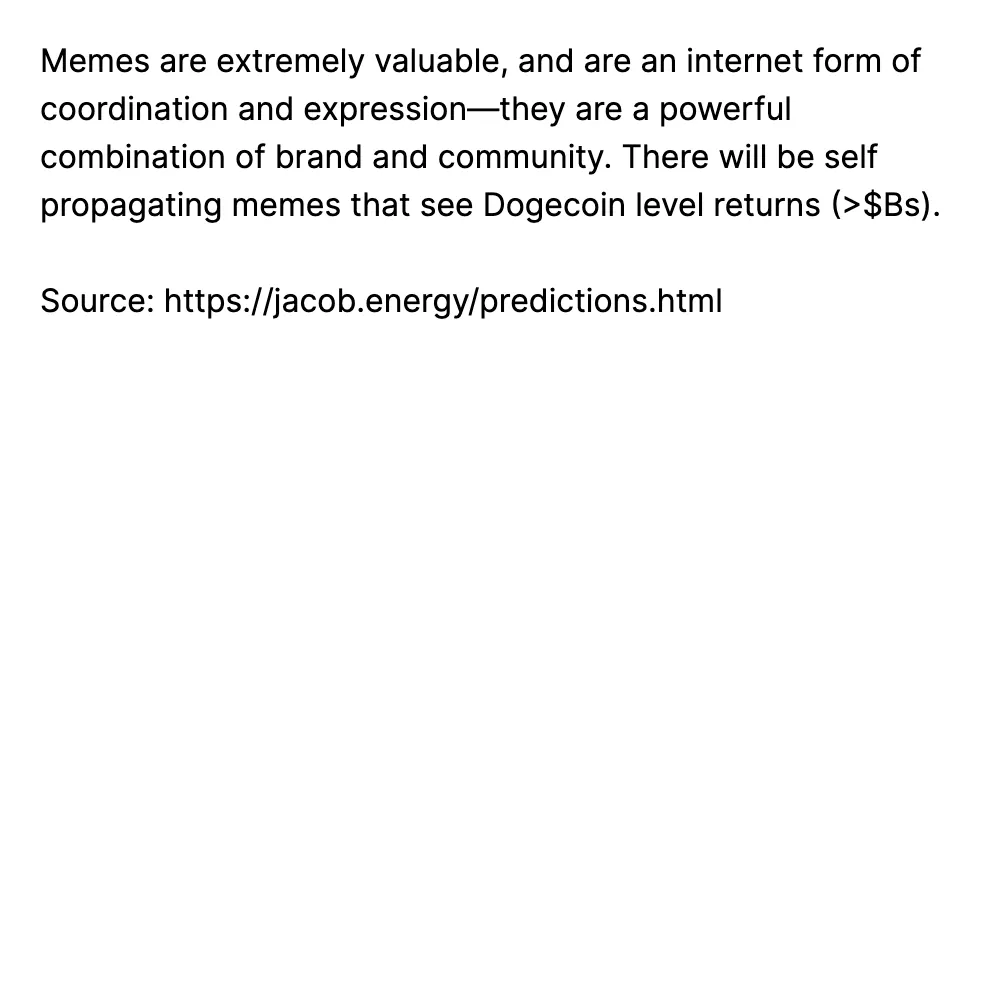 Memes are extremely valuable, and are an internet form of coordination and expression—they are a powerful combination of brand and community. There will be self propagating memes that see Dogecoin level returns (>\$Bs).

Source: https://jacob.energy/predictions.html